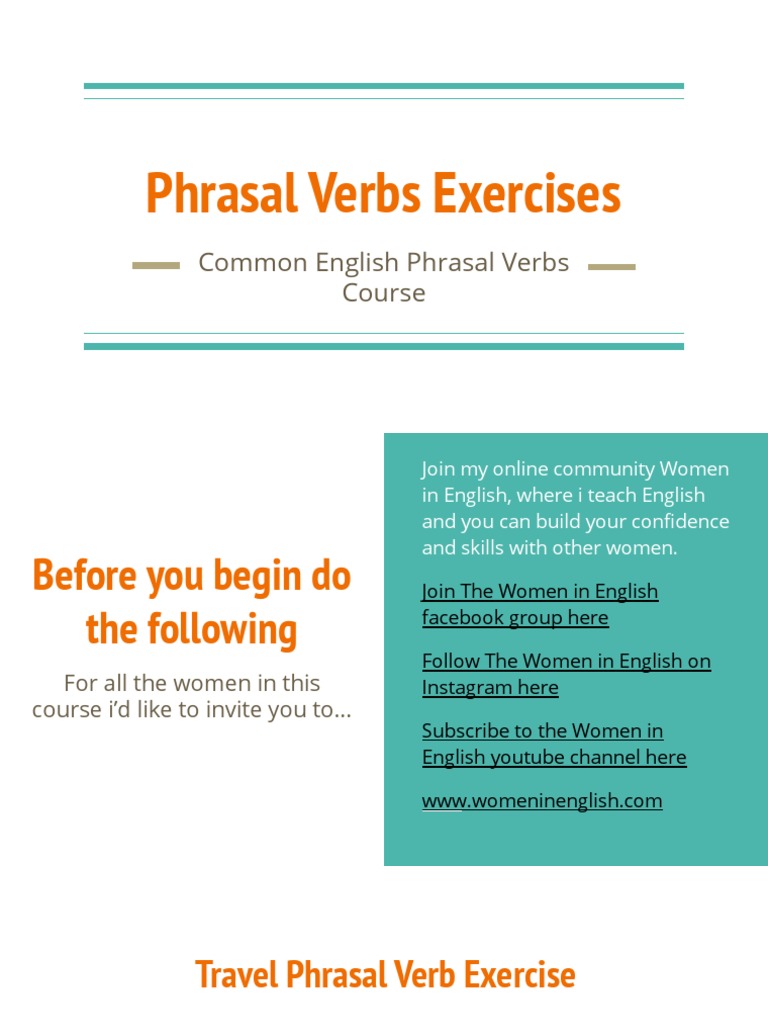 Phrasal Verbs Exercises

Common English Phrasal Verbs Course

Before you begin do the following

For all the women in this course i'd like to invite you to...

Join my online community Women in English, where i teach English and you can build your confidence and skills with other women.

Join The Women in English facebook group here

Follow The Women in English on Instagram here

Subscribe to the Women in English youtube channel here

www.womeninenglish.com

Travel Phrasal Verb Exercise